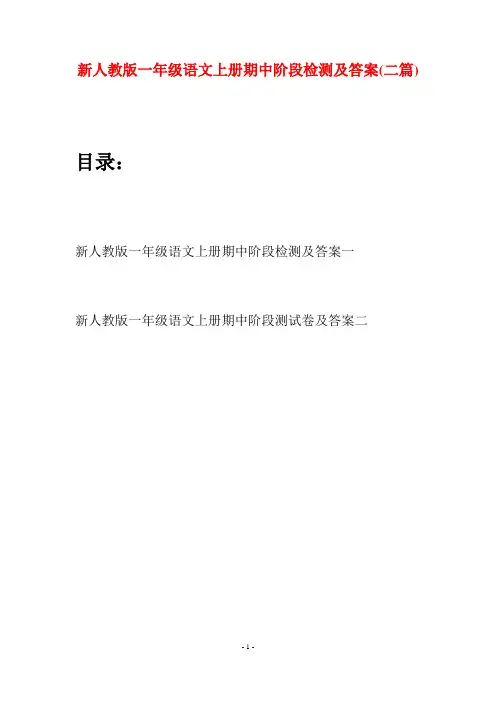 新人教版一年级语文上册期中阶段检测及答案(二篇)

目录：

新人教版一年级语文上册期中阶段检测及答案一

新人教版一年级语文上册期中阶段测试卷及答案二

- 1 -